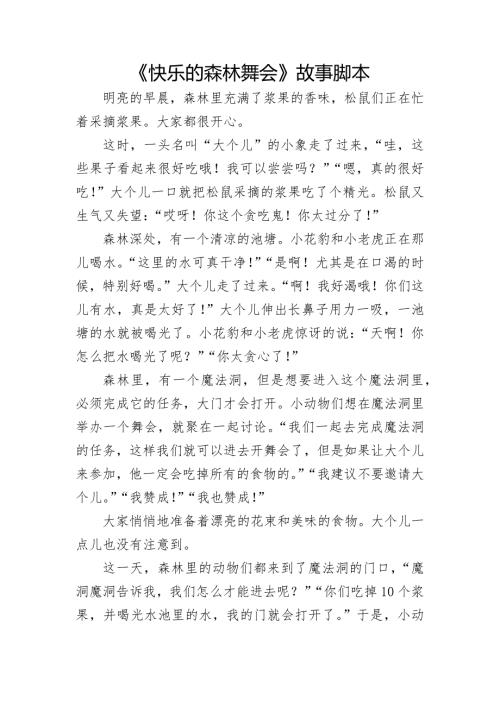 《快乐的森林舞会》故事脚本

明亮的早晨，森林里充满了浆果的香味，松鼠们正在忙着采摘浆果。大家都很开心。

这时，一头名叫“大个儿”的小象走了过来，“哇，这些果子看起来很好吃哦！我可以尝尝吗？”“嗯，真的很好吃！”大个儿一口就把松鼠采摘的浆果吃了个精光。松鼠又生气又失望：“哎呀！你这个贪吃鬼！你太过分了！”

森林深处，有一个清凉的池塘。小花豹和小老虎正在那儿喝水。“这里的水可真干净！”“是啊！尤其是在口渴的时候，特别好喝。”大个儿走了过来。“啊！我好渴哦！你们这儿有水，真是太好了！”大个儿伸出长鼻子用力一吸，一池塘的水就被喝光了。小花豹和小老虎惊讶的说：“天啊！你怎么把水喝光了呢？”“你太贪心了！”

森林里，有一个魔法洞，但是想要进入这个魔法洞里，必须完成它的任务，大门才会打开。小动物们想在魔法洞里举办一个舞会，就聚在一起讨论。“我们一起去完成魔法洞的任务，这样我们就可以进去开舞会了，但是如果让大个儿来参加，他一定会吃掉所有的食物的。”“我建议不要邀请大个儿。”“我赞成！”“我也赞成！”

大家悄悄地准备着漂亮的花束和美味的食物。大个儿一点儿也没有注意到。

这一天，森林里的动物们都来到了魔法洞的门口，“魔洞魔洞告诉我，我们怎么才能进去呢？”“你们吃掉10个浆果，并喝光水池里的水，我的门就会打开了。”于是，小动